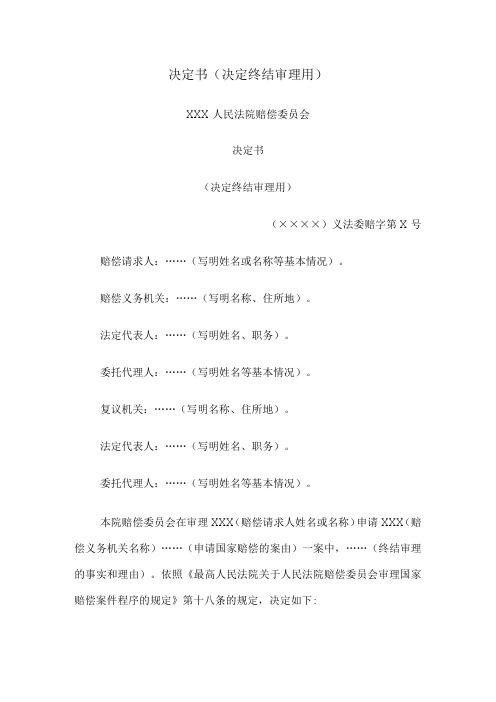 决定书（决定终结审理用）

XXX 人民法院赔偿委员会

决定书

（决定终结审理用）

（××××）义法委赔字第 X 号

赔偿请求人：……（写明姓名或名称等基本情况）。

赔偿义务机关：……（写明名称、住所地）。

法定代表人：……（写明姓名、职务）。

委托代理人：……（写明姓名等基本情况）。

复议机关：……（写明名称、住所地）。

法定代表人：……（写明姓名、职务）。

委托代理人：……（写明姓名等基本情况）。

本院赔偿委员会在审理 XXX（赔偿请求人姓名或名称）申请 XXX（赔偿义务机关名称）……（申请国家赔偿的案由）一案中，……（终结审理的事实和理由）。依照《最高人民法院关于人民法院赔偿委员会审理国家赔偿案件程序的规定》第十八条的规定，决定如下：